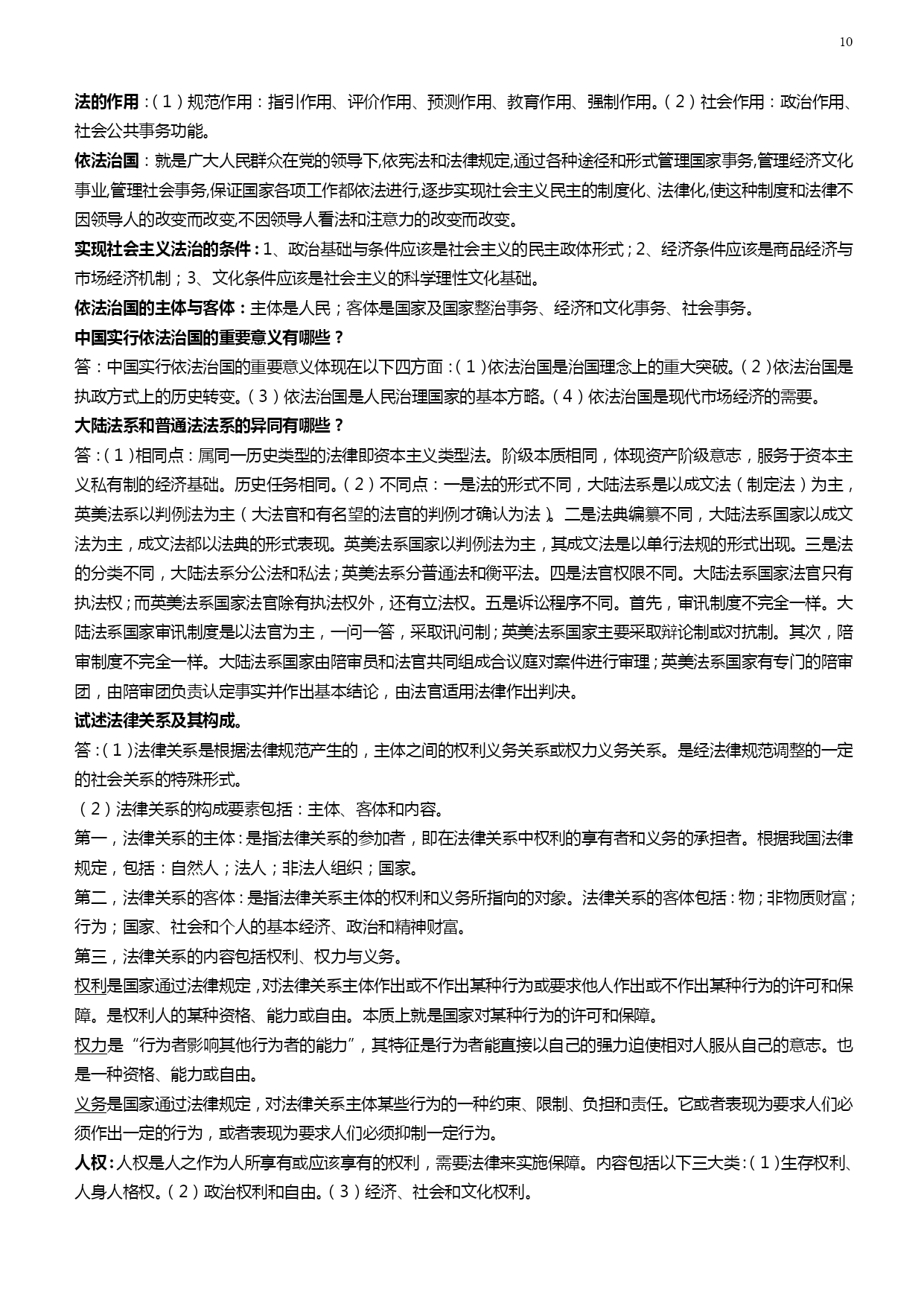 10

法的作用：（1）规范作用：指引作用、评价作用、预测作用、教育作用、强制作用。（2）社会作用：政治作用、社会公共事务功能。

依法治国：就是广大人民群众在党的领导下,依宪法和法律规定,通过各种途径和形式管理国家事务,管理经济文化事业,管理社会事务,保证国家各项工作都依法进行,逐步实现社会主义民主的制度化、法律化,使这种制度和法律不因领导人的改变而改变,不因领导人看法和注意力的改变而改变。

实现社会主义法治的条件：1、政治基础与条件应该是社会主义的民主政体形式；2、经济条件应该是商品经济与市场经济机制；3、文化条件应该是社会主义的科学理性文化基础。

依法治国的主体与客体：主体是人民；客体是国家及国家整治事务、经济和文化事务、社会事务。

中国实行依法治国的重要意义有哪些？

答：中国实行依法治国的重要意义体现在以下四方面：（1）依法治国是治国理念上的重大突破。（2）依法治国是执政方式上的历史转变。（3）依法治国是人民治理国家的基本方略。（4）依法治国是现代市场经济的需要。

大陆法系和普通法法系的异同有哪些？

答：（1）相同点：属同一历史类型的法律即资本主义类型法。阶级本质相同，体现资产阶级意志，服务于资本主义私有制的经济基础。历史任务相同。（2）不同点：一是法的形式不同，大陆法系是以成文法（制定法）为主，英美法系以判例法为主（大法官和有名望的法官的判例才确认为法）。二是法典编纂不同，大陆法系国家以成文法为主，成文法都以法典的形式表现。英美法系国家以判例法为主，其成文法是以单行法规的形式出现。三是法的分类不同，大陆法系分公法和私法；英美法系分普通法和衡平法。四是法官权限不同。大陆法系国家法官只有执法权；而英美法系国家法官除有执法权外，还有立法权。五是诉讼程序不同。首先，审讯制度不完全一样。大陆法系国家审讯制度是以法官为主，一问一答，采取讯问制；英美法系国家主要采取辩论制或对抗制。其次，陪审制度不完全一样。大陆法系国家由陪审员和法官共同组成合议庭对案件进行审理；英美法系国家有专门的陪审团，由陪审团负责认定事实并作出基本结论，由法官适用法律作出判决。

试述法律关系及其构成。

答：（1）法律关系是根据法律规范产生的，主体之间的权利义务关系或权力义务关系。是经法律规范调整的一定的社会关系的特殊形式。

（2）法律关系的构成要素包括：主体、客体和内容。

第一，法律关系的主体：是指法律关系的参加者，即在法律关系中权利的享有者和义务的承担者。根据我国法律规定，包括：自然人；法人；非法人组织；国家。

第二，法律关系的客体：是指法律关系主体的权利和义务所指向的对象。法律关系的客体包括：物；非物质财富；行为；国家、社会和个人的基本经济、政治和精神财富。

第三，法律关系的内容包括权利、权力与义务。

权利是国家通过法律规定，对法律关系主体作出或不作出某种行为或要求他人作出或不作出某种行为的许可和保障。是权利人的某种资格、能力或自由。本质上就是国家对某种行为的许可和保障。

权力是“行为者影响其他行为者的能力”，其特征是行为者能直接以自己的强力迫使相对人服从自己的意志。也是一种资格、能力或自由。

义务是国家通过法律规定，对法律关系主体某些行为的一种约束、限制、负担和责任。它或者表现为要求人们必须作出一定的行为，或者表现为要求人们必须抑制一定行为。

人权：人权是人之作为人所享有或应该享有的权利，需要法律来实施保障。内容包括以下三大类：（1）生存权利、人身人格权。（2）政治权利和自由。（3）经济、社会和文化权利。